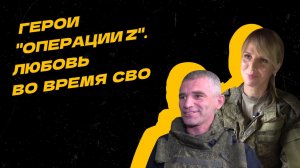 ГЕРОИ "ОПЕРАЦИИ Z". ЛЮБОВЬ ВО ВРЕМЯ СВО